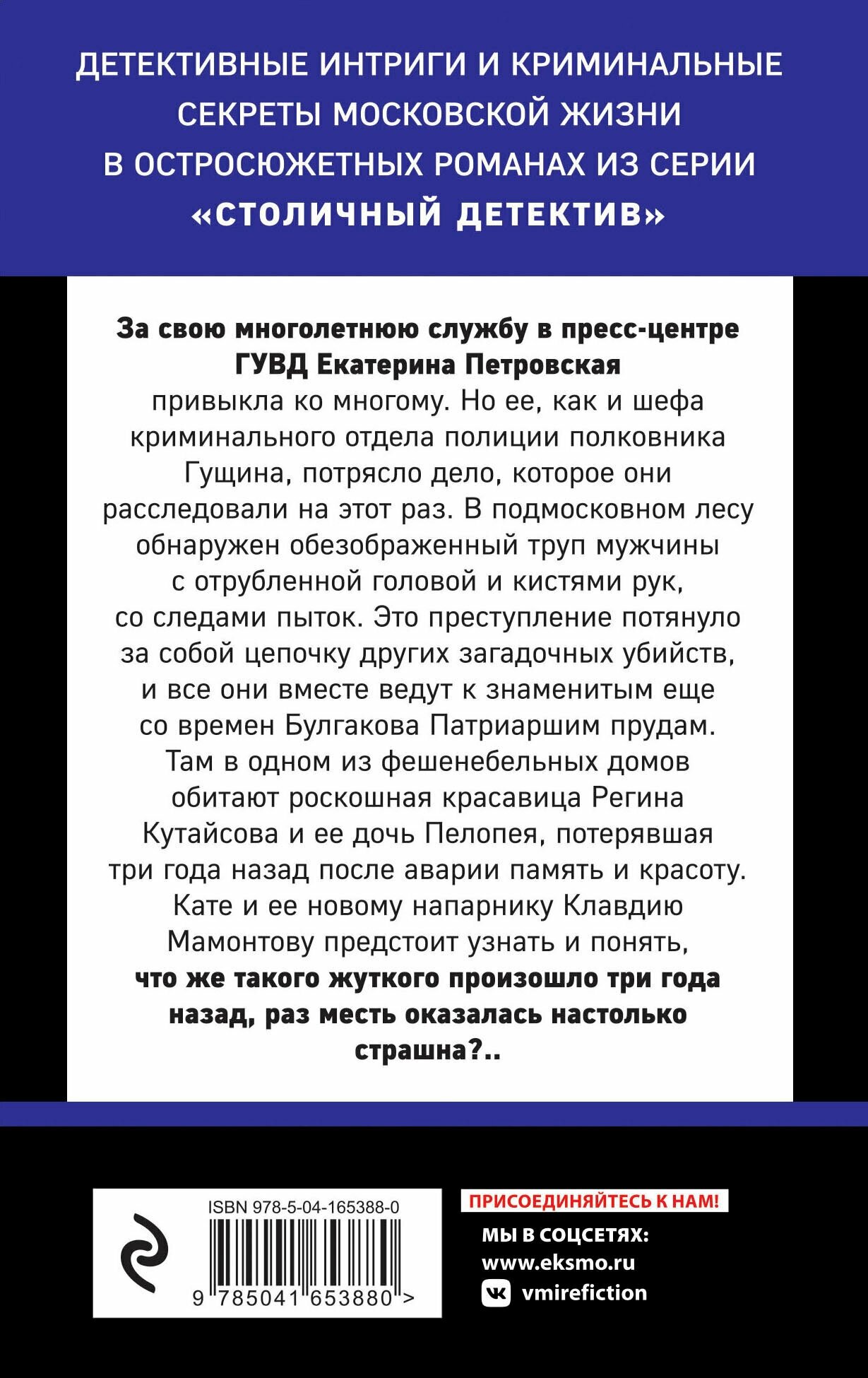 ДЕТЕКТИВНЫЕ ИНТРИГИ И КРИМИНАЛЬНЫЕ СЕКРЕТЫ МОСКОВСКОЙ ЖИЗНИ В ОСТРОСЮЖЕТНЫХ РОМАНАХ ИЗ СЕРИИ «СТОЛИЧНЫЙ ДЕТЕКТИВ»

За свою многолетнюю службу в пресс-центре ГУВД Екатерина Петровская привыкла ко многому. Но ее, как и шефа криминального отдела полиции полковника Гущина, потрясло дело, которое они расследовали на этот раз. В подмосковном лесу обнаружен обезображенный труп мужчины с отрубленной головой и кистями рук, со следами пыток. Это преступление потянуло за собой цепочку других загадочных убийств, и все они вместе ведут к знаменитым еще со времен Булгакова Патриаршим прудам. Там в одном из фешенебельных домов обитают роскошная красавица Регина Кутайсова и ее дочь Пелопея, потерявшая три года назад после аварии память и красоту. Кате и ее новому напарнику Клавдию Мамонтову предстоит узнать и понять, что же такого жуткого произошло три года назад, раз месть оказалась настолько страшна?..

ISBN 978-5-04-165388-0

9 785041 653880 >

ПРИСОЕДИНЯЙТЕСЬ К НАМ!

МЫ В СОЦСЕТЯХ:
www.eksmo.ru
vmirefiction